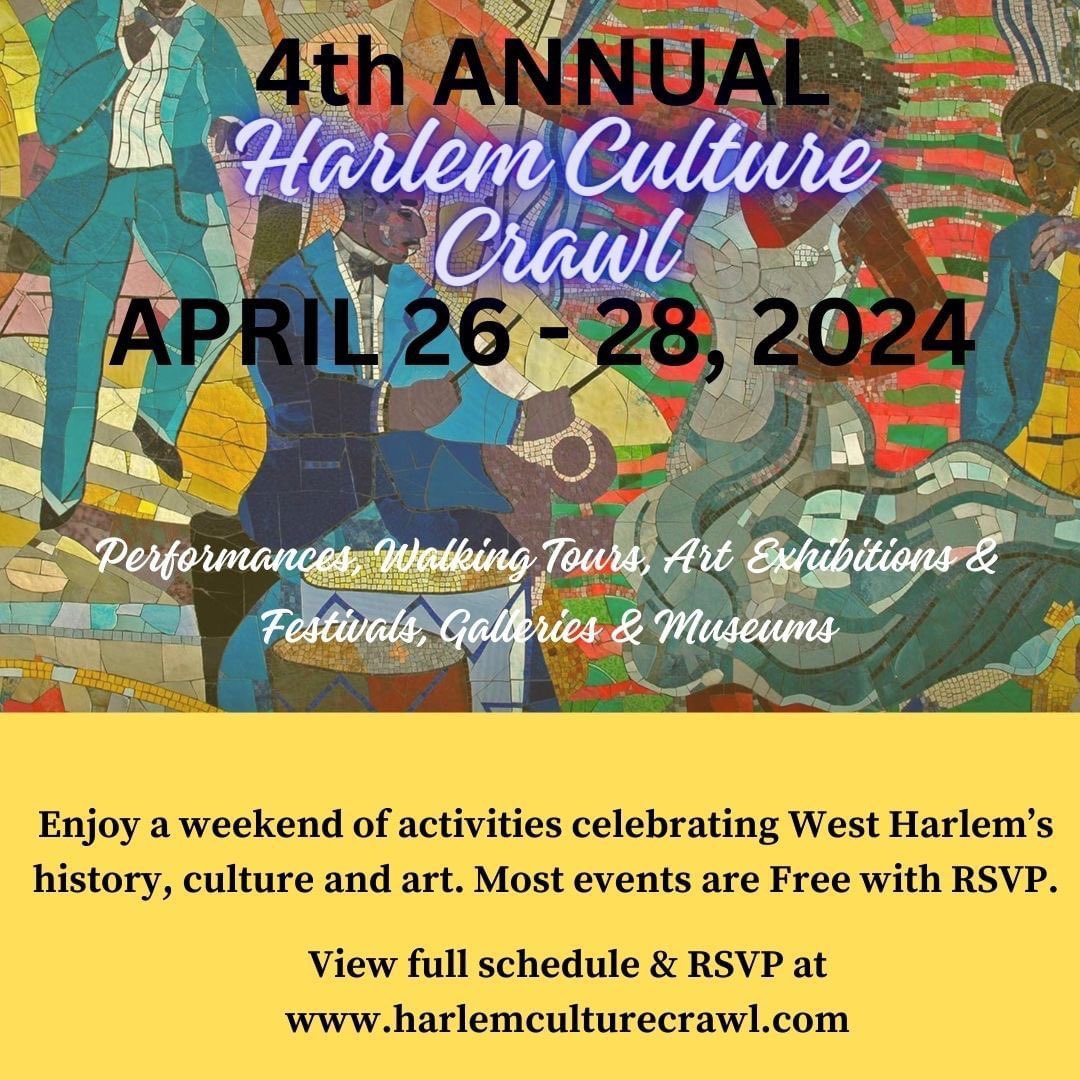 4th ANNUAL
Harlem Culture Crawl
APRIL 26 - 28, 2024

Performances, Walking Tours, Art Exhibitions & Festivals, Galleries & Museums

Enjoy a weekend of activities celebrating West Harlem's history, culture and art. Most events are Free with RSVP.

View full schedule & RSVP at www.harlemculturecrawl.com